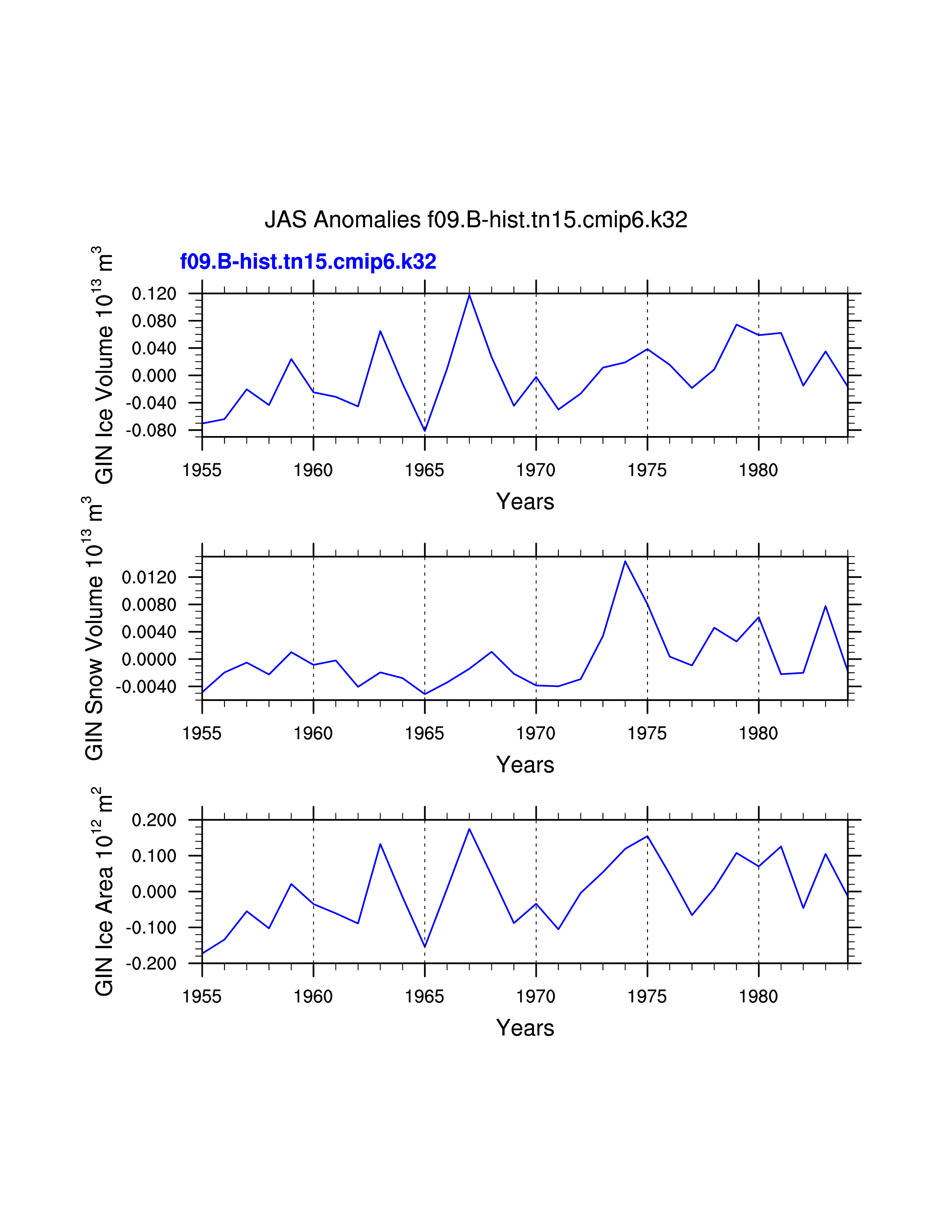 JAS Anomalies f09.B-hist.tn15.cmip6.k32

f09.B-hist.tn15.cmip6.k32

GIN Ice Volume $10^{13}$ $m^3$

0.120
0.080
0.040
0.000
-0.040
-0.080

1955 1960 1965 1970 1975 1980

Years

GIN Snow Volume $10^{13}$ $m^3$

0.0120
0.0080
0.0040
0.0000
-0.0040

1955 1960 1965 1970 1975 1980

Years

GIN Ice Area $10^{12}$ $m^2$

0.200
0.100
0.000
-0.100
-0.200

1955 1960 1965 1970 1975 1980

Years